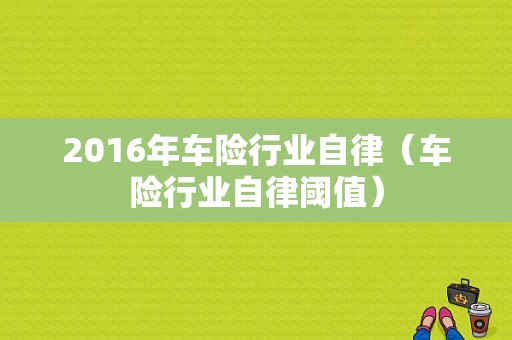 2016年车险行业自律（车险行业自律阈值）